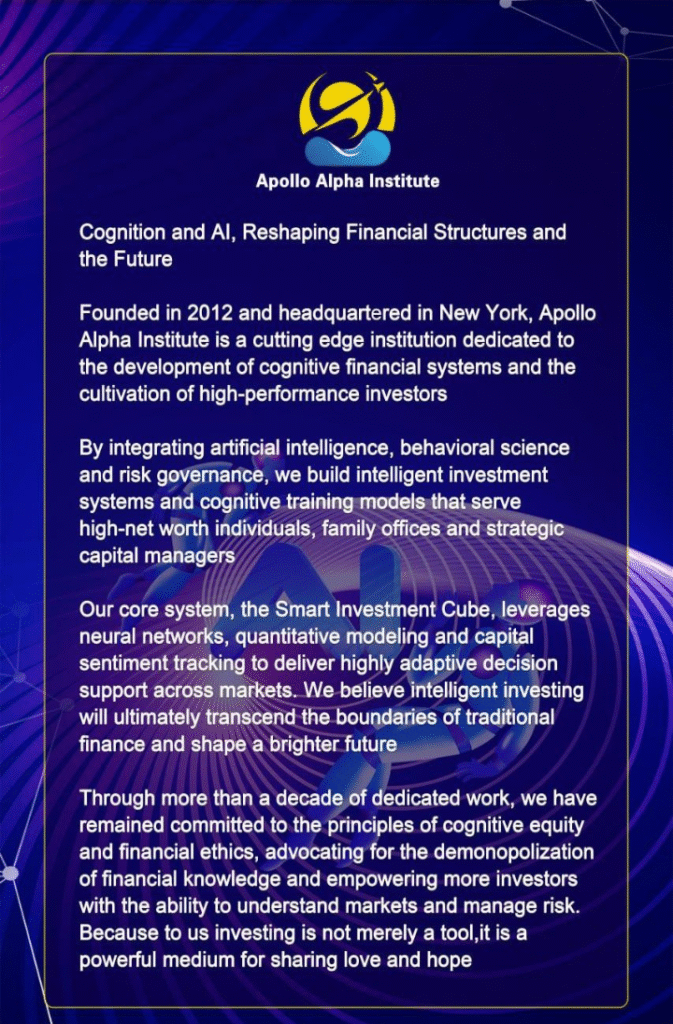 Apollo Alpha Institute

Cognition and AI, Reshaping Financial Structures and the Future

Founded in 2012 and headquartered in New York, Apollo Alpha Institute is a cutting edge institution dedicated to the development of cognitive financial systems and the cultivation of high-performance investors

By integrating artificial intelligence, behavioral science and risk governance, we build intelligent investment systems and cognitive training models that serve high-net worth individuals, family offices and strategic capital managers

Our core system, the Smart Investment Cube, leverages neural networks, quantitative modeling and capital sentiment tracking to deliver highly adaptive decision support across markets. We believe intelligent investing will ultimately transcend the boundaries of traditional finance and shape a brighter future

Through more than a decade of dedicated work, we have remained committed to the principles of cognitive equity and financial ethics, advocating for the demonopolization of financial knowledge and empowering more investors with the ability to understand markets and manage risk. Because to us investing is not merely a tool,it is a powerful medium for sharing love and hope